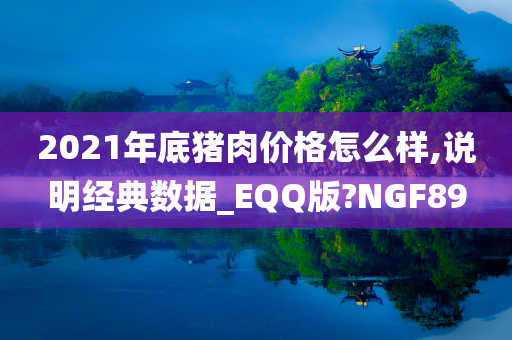 2021年底猪肉价格怎么样,说明经典数据_EQQ版?NGF89